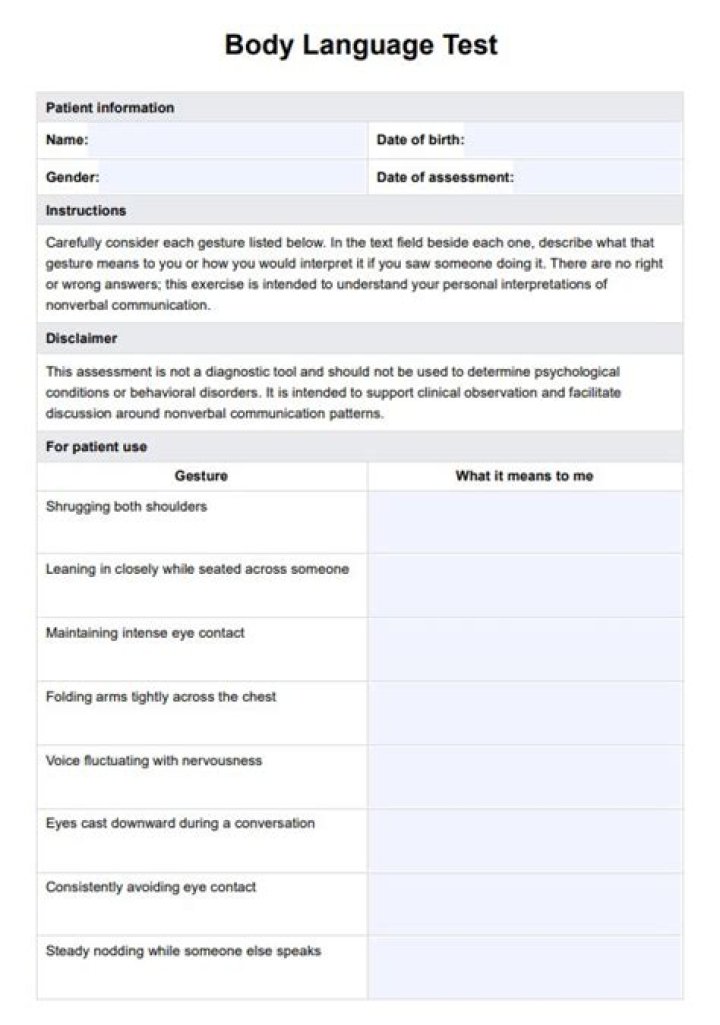 Body Language Test

Patient information

Name:

Date of birth:

Gender:

Date of assessment:

Instructions

Carefully consider each gesture listed below. In the text field beside each one, describe what that gesture means to you or how you would interpret it if you saw someone doing it. There are no right or wrong answers; this exercise is intended to understand your personal interpretations of nonverbal communication.

Disclaimer

This assessment is not a diagnostic tool and should not be used to determine psychological conditions or behavioral disorders. It is intended to support clinical observation and facilitate discussion around nonverbal communication patterns.

For patient use

| Gesture | What it means to me |
|---|---|
| Shrugging both shoulders | |
| Leaning in closely while seated across someone | |
| Maintaining intense eye contact | |
| Folding arms tightly across the chest | |
| Voice fluctuating with nervousness | |
| Eyes cast downward during a conversation | |
| Consistently avoiding eye contact | |
| Steady nodding while someone else speaks | |